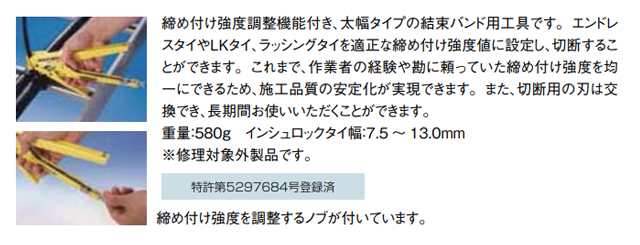 締め付け強度調整機能付き、太幅タイプの結束バンド用工具です。エンドレスタイやLKタイ、ラッシングタイを適正な締め付け強度値に設定し、切断することができます。これまで、作業者の経験や勘に頼っていた締め付け強度を均一にできるため、施工品質の安定化が実現できます。また、切断用の刃は交換でき、長期間お使いいただくことができます。

重量:580g　インシュロックタイ幅:7.5 ～ 13.0mm
※修理対象外製品です。

特許第5297684号登録済

締め付け強度を調整するノブが付いています。